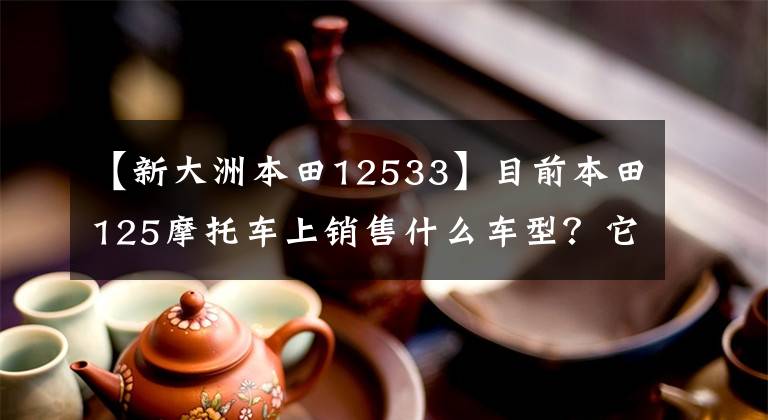 【新大洲本田12533】目前本田125摩托车上销售什么车型？它